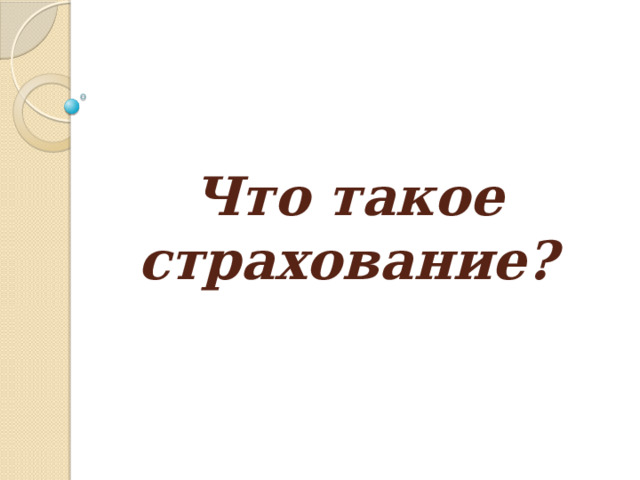 Что такое страхование?